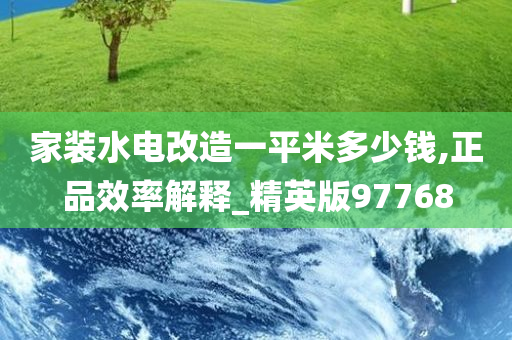 家装水电改造一平米多少钱,正品效率解释_精英版97768